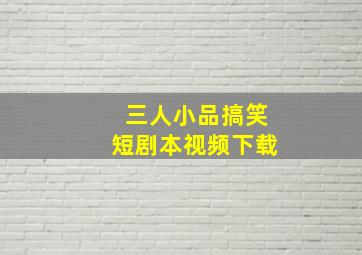 三人小品搞笑
短剧本视频下载